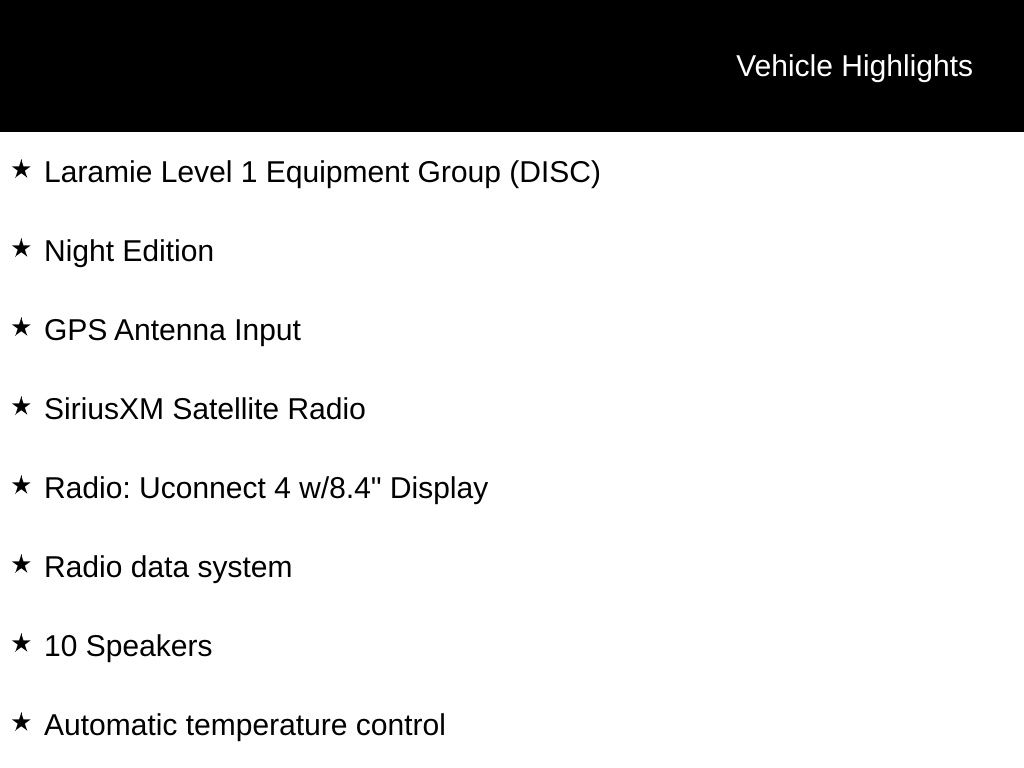 Vehicle Highlights

★ Laramie Level 1 Equipment Group (DISC)

★ Night Edition

★ GPS Antenna Input

★ SiriusXM Satellite Radio

★ Radio: Uconnect 4 w/8.4" Display

★ Radio data system

★ 10 Speakers

★ Automatic temperature control